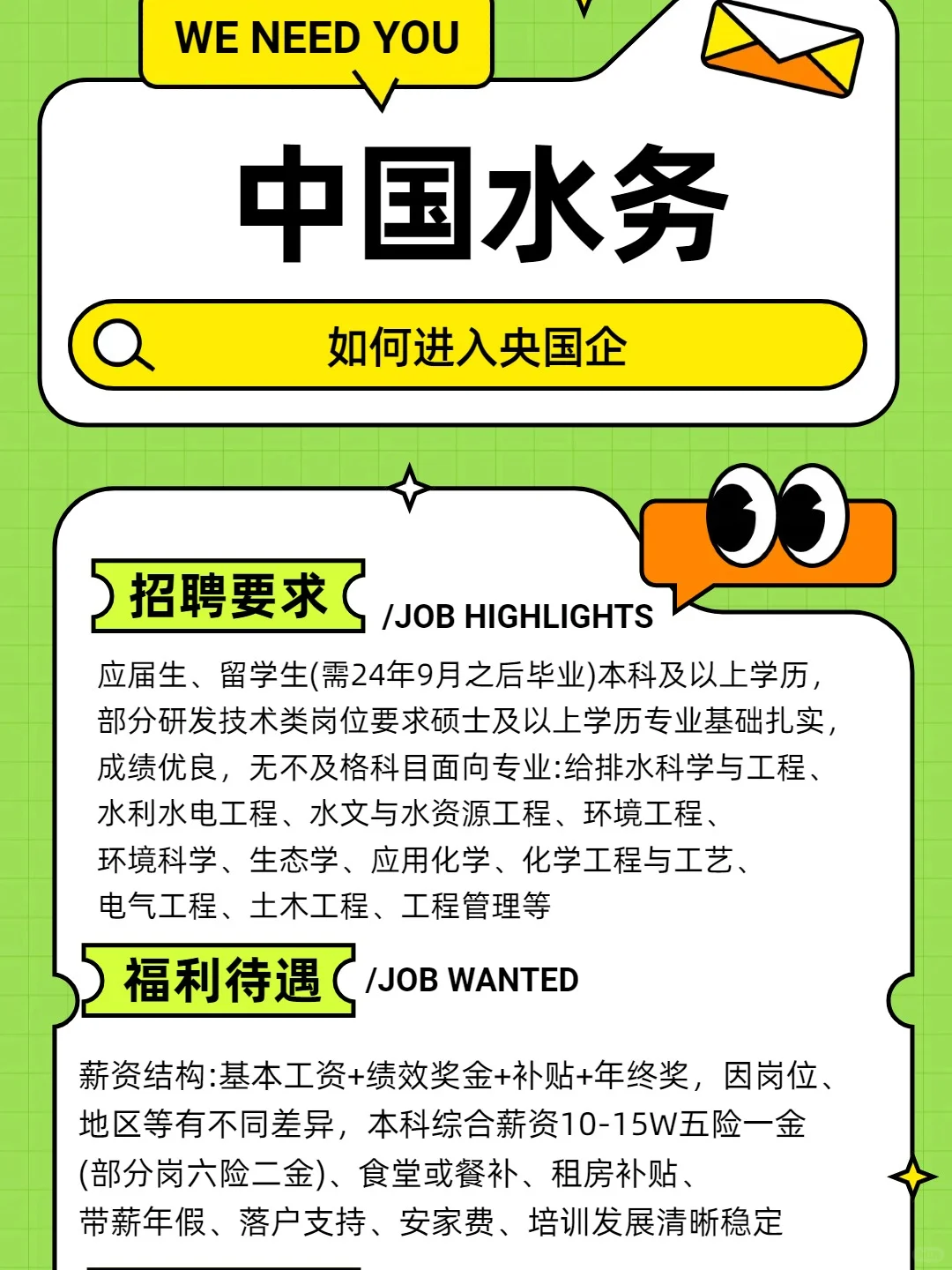 WE NEED YOU

中国水务

如何进入央国企

招聘要求 /JOB HIGHLIGHTS

应届生、留学生(需24年9月之后毕业)本科及以上学历，部分研发技术类岗位要求硕士及以上学历专业基础扎实，成绩优良，无不及格科目面向专业:给排水科学与工程、水利水电工程、水文与水资源工程、环境工程、环境科学、生态学、应用化学、化学工程与工艺、电气工程、土木工程、工程管理等

福利待遇 /JOB WANTED

薪资结构:基本工资+绩效奖金+补贴+年终奖，因岗位、地区等有不同差异，本科综合薪资10-15W五险一金(部分岗六险二金)、食堂或餐补、租房补贴、带薪年假、落户支持、安家费、培训发展清晰稳定